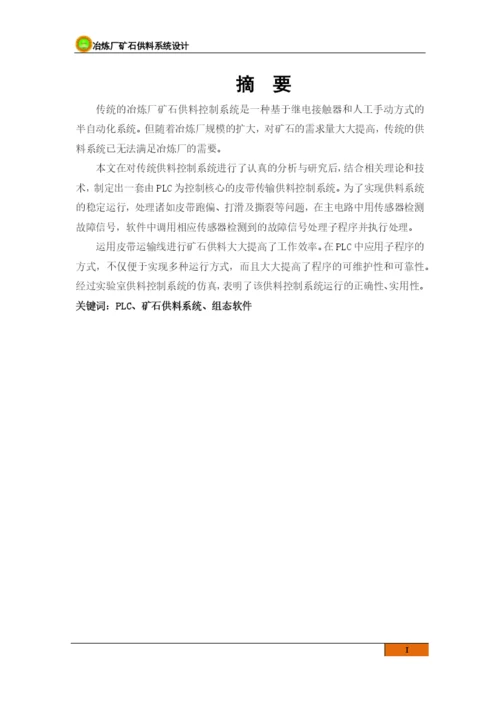 冶炼厂矿石供料系统设计

摘 要

传统的冶炼厂矿石供料控制系统是一种基于继电接触器和人工手动方式的半自动化系统。但随着冶炼厂规模的扩大，对矿石的需求量大大提高，传统的供料系统已无法满足冶炼厂的需要。

本文在对传统供料控制系统进行了认真的分析与研究后，结合相关理论和技术，制定出一套由PLC为控制核心的皮带传输供料控制系统。为了实现供料系统的稳定运行，处理诸如皮带跑偏、打滑及撕裂等问题，在主电路中用传感器检测故障信号，软件中调用相应传感器检测到的故障信号处理子程序并执行处理。

运用皮带运输线进行矿石供料大大提高了工作效率。在PLC中应用子程序的方式，不仅便于实现多种运行方式，而且大大提高了程序的可维护性和可靠性。经过实验室供料控制系统的仿真，表明了该供料控制系统运行的正确性、实用性。
关键词：PLC、矿石供料系统、组态软件

I